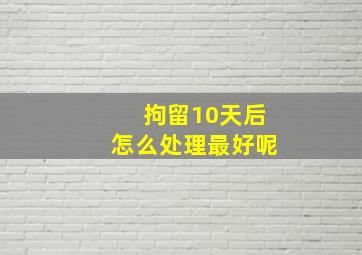 拘留10天后
怎么处理最好呢